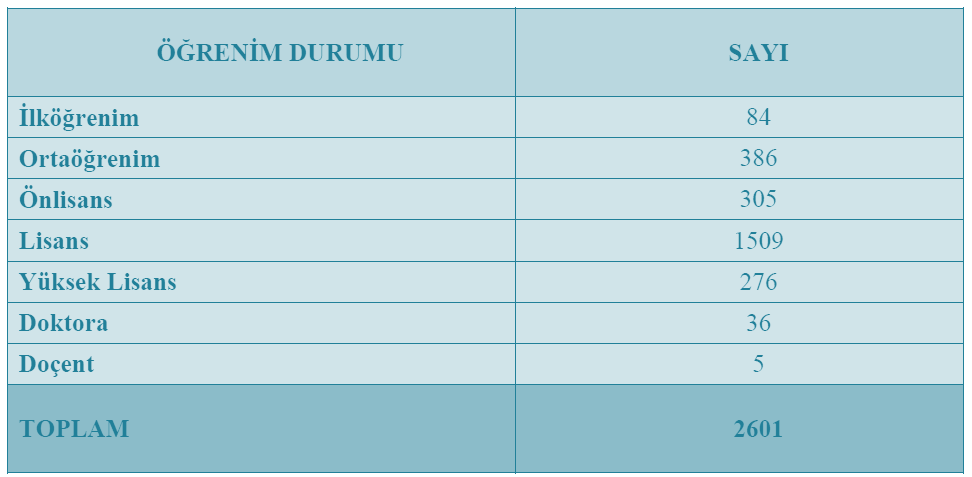 | ÖĞRENİM DURUMU | SAYI |
|---|---|
| İlköğrenim | 84 |
| Ortaöğrenim | 386 |
| Önlisans | 305 |
| Lisans | 1509 |
| Yüksek Lisans | 276 |
| Doktora | 36 |
| Doçent | 5 |
| TOPLAM | 2601 |